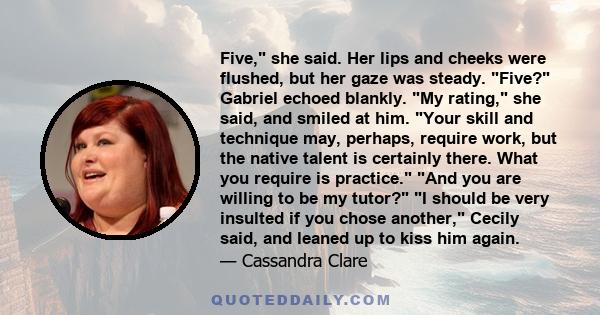 Five," she said. Her lips and cheeks were flushed, but her gaze was steady. "Five?" Gabriel echoed blankly. "My rating," she said, and smiled at him. "Your skill and technique may, perhaps, require work, but the native talent is certainly there. What you require is practice." "And you are willing to be my tutor?" "I should be very insulted if you chose another," Cecily said, and leaned up to kiss him again.
— Cassandra Clare

QUOTEDDAILY.COM